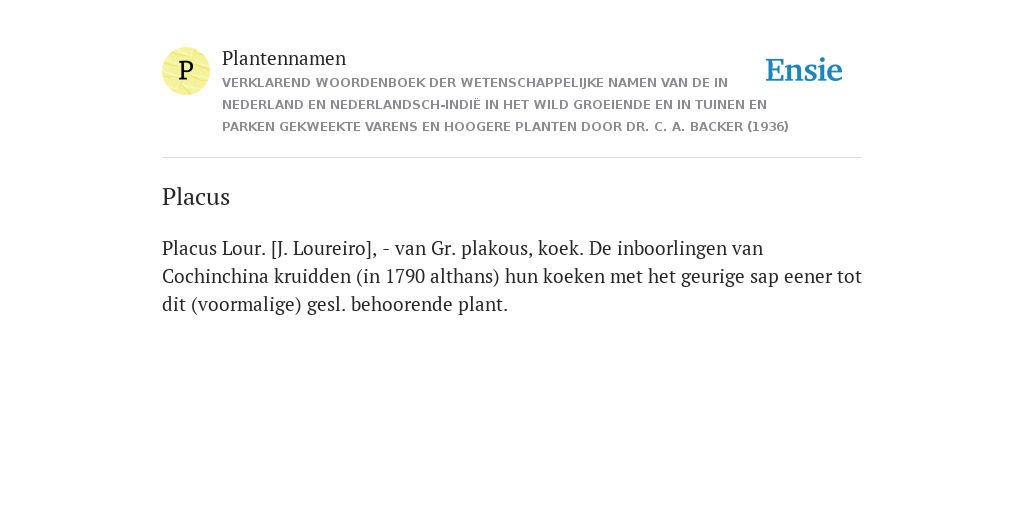 P

Plantennamen

VERKLAREND WOORDENBOEK DER WETENSCHAPPELIJKE NAMEN VAN DE IN NEDERLAND EN NEDERLANDSCH-INDIË IN HET WILD GROEIENDE EN IN TUINEN EN PARKEN GEKWEEKTE VARENS EN HOOGERE PLANTEN DOOR DR. C. A. BACKER (1936)

Ensie

Placus

Placus Lour. [J. Loureiro], - van Gr. plakous, koek. De inboorlingen van Cochinchina kruidden (in 1790 althans) hun koeken met het geurige sap eener tot dit (voormalige) gesl. behoorende plant.